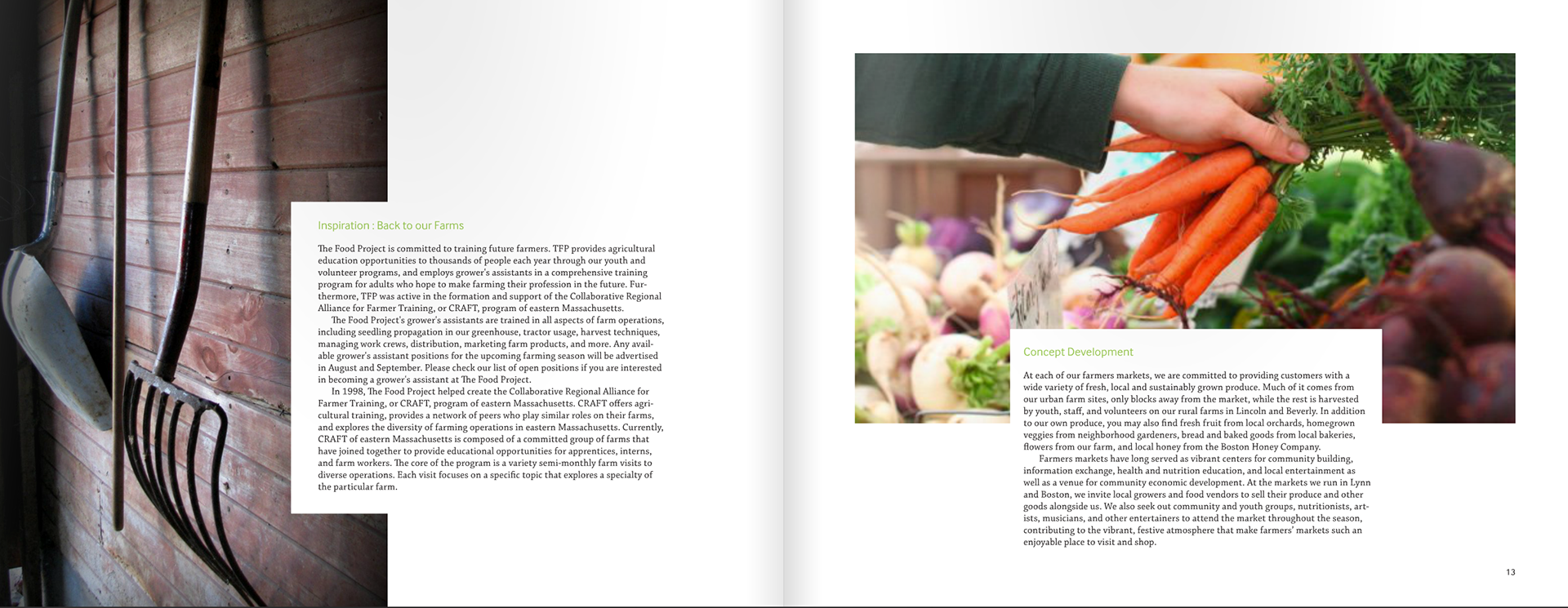 Inspiration : Back to our Farms

The Food Project is committed to training future farmers. TFP provides agricultural education opportunities to thousands of people each year through our youth and volunteer programs, and employs grower's assistants in a comprehensive training program for adults who hope to make farming their profession in the future. Furthermore, TFP was active in the formation and support of the Collaborative Regional Alliance for Farmer Training, or CRAFT, program of eastern Massachusetts.

The Food Project's grower's assistants are trained in all aspects of farm operations, including seedling propagation in our greenhouse, tractor usage, harvest techniques, managing work crews, distribution, marketing farm products, and more. Any available grower's assistant positions for the upcoming farming season will be advertised in August and September. Please check our list of open positions if you are interested in becoming a grower's assistant at The Food Project.

In 1998, The Food Project helped create the Collaborative Regional Alliance for Farmer Training, or CRAFT, program of eastern Massachusetts. CRAFT offers agricultural training, provides a network of peers who play similar roles on their farms, and explores the diversity of farming operations in eastern Massachusetts. Currently, CRAFT of eastern Massachusetts is composed of a committed group of farms that have joined together to provide educational opportunities for apprentices, interns, and farm workers. The core of the program is a variety semi-monthly farm visits to diverse operations. Each visit focuses on a specific topic that explores a specialty of the particular farm.

Concept Development

At each of our farmers markets, we are committed to providing customers with a wide variety of fresh, local and sustainably grown produce. Much of it comes from our urban farm sites, only blocks away from the market, while the rest is harvested by youth, staff, and volunteers on our rural farms in Lincoln and Beverly. In addition to our own produce, you may also find fresh fruit from local orchards, homegrown veggies from neighborhood gardeners, bread and baked goods from local bakeries, flowers from our farm, and local honey from the Boston Honey Company.

Farmers markets have long served as vibrant centers for community building, information exchange, health and nutrition education, and local entertainment as well as a venue for community economic development. At the markets we run in Lynn and Boston, we invite local growers and food vendors to sell their produce and other goods alongside us. We also seek out community and youth groups, nutritionists, artists, musicians, and other entertainers to attend the market throughout the season, contributing to the vibrant, festive atmosphere that make farmers' markets such an enjoyable place to visit and shop.

13